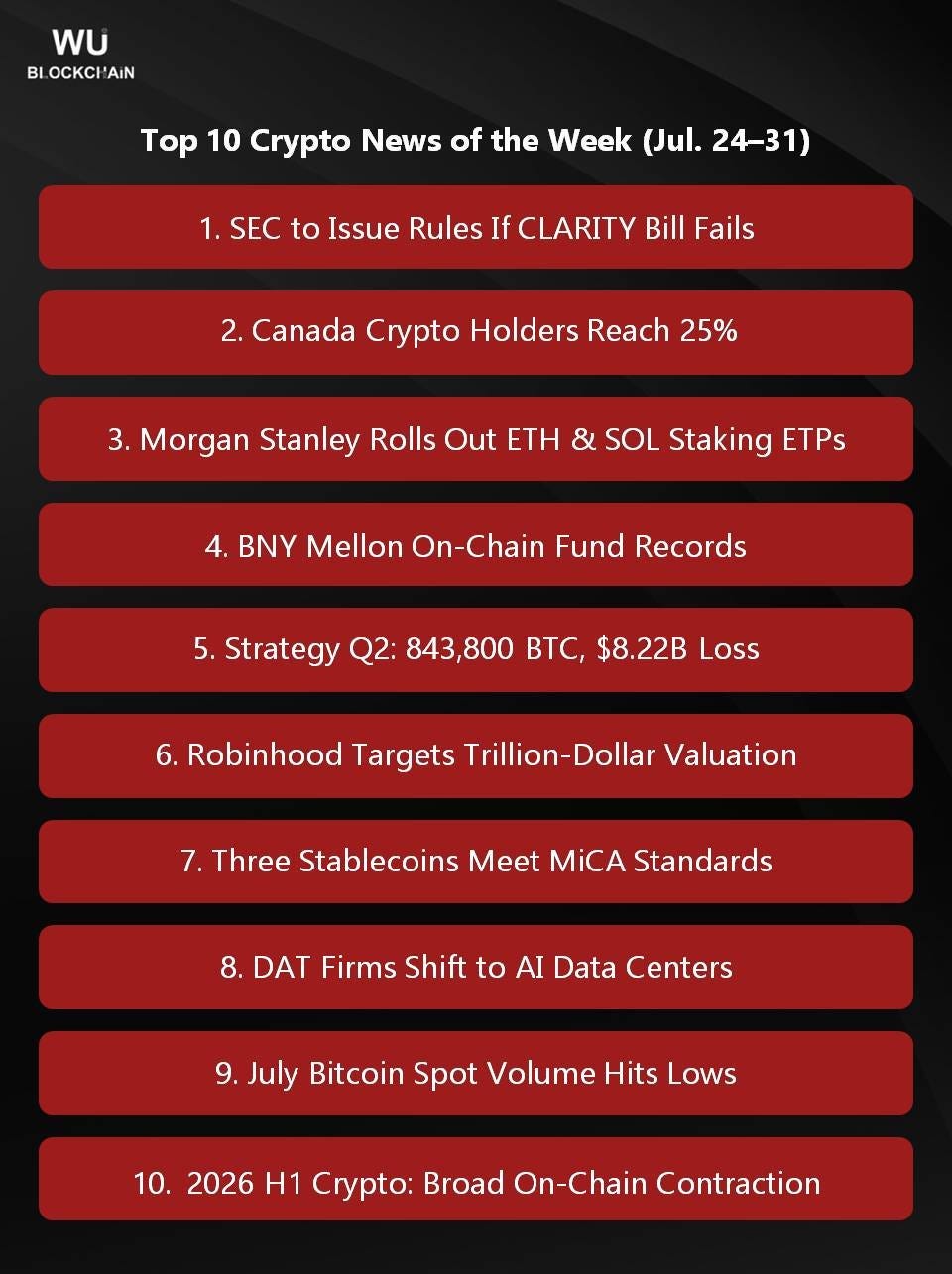 WU
BLOCKCHAIN

Top 10 Crypto News of the Week (Jul. 24–31)

1. SEC to Issue Rules If CLARITY Bill Fails

2. Canada Crypto Holders Reach 25%

3. Morgan Stanley Rolls Out ETH & SOL Staking ETPs

4. BNY Mellon On-Chain Fund Records

5. Strategy Q2: 843,800 BTC, $8.22B Loss

6. Robinhood Targets Trillion-Dollar Valuation

7. Three Stablecoins Meet MiCA Standards

8. DAT Firms Shift to AI Data Centers

9. July Bitcoin Spot Volume Hits Lows

10. 2026 H1 Crypto: Broad On-Chain Contraction